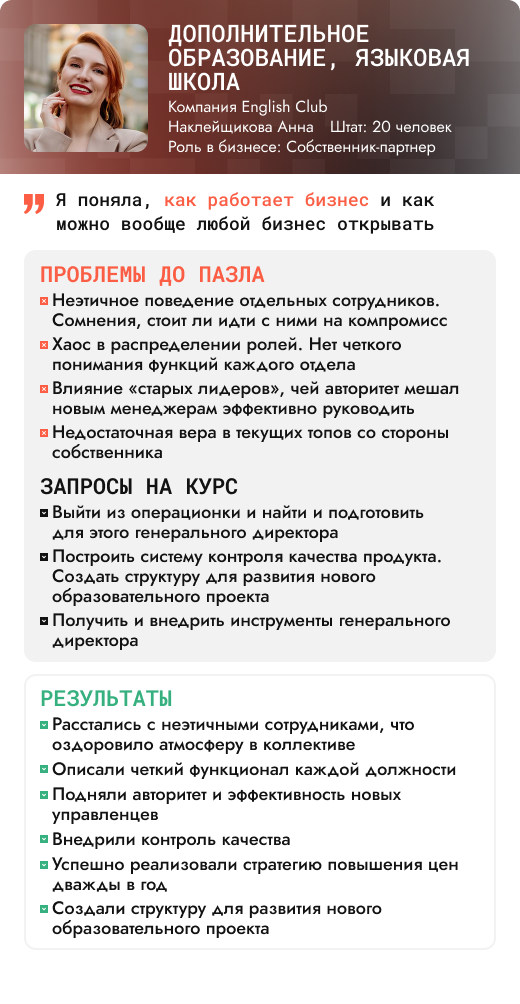 ДОПОЛНИТЕЛЬНОЕ ОБРАЗОВАНИЕ, ЯЗЫКОВАЯ ШКОЛА

Компания English Club
Наклейщикова Анна Штат: 20 человек
Роль в бизнесе: Собственник-партнер

Я поняла, как работает бизнес и как можно вообще любой бизнес открывать

ПРОБЛЕМЫ ДО ПАЗЛА

Неэтичное поведение отдельных сотрудников. Сомнения, стоит ли идти с ними на компромисс

Хаос в распределении ролей. Нет четкого понимания функций каждого отдела

Влияние «старых лидеров», чей авторитет мешал новым менеджерам эффективно руководить

Недостаточная вера в текущих топов со стороны собственника

ЗАПРОСЫ НА КУРС

Выйти из операционки и найти и подготовить для этого генерального директора

Построить систему контроля качества продукта. Создать структуру для развития нового образовательного проекта

Получить и внедрить инструменты генерального директора

РЕЗУЛЬТАТЫ

Расстались с неэтичными сотрудниками, что оздоровило атмосферу в коллективе

Описали четкий функционал каждой должности

Подняли авторитет и эффективность новых управленцев

Внедрили контроль качества

Успешно реализовали стратегию повышения цен дважды в год

Создали структуру для развития нового образовательного проекта